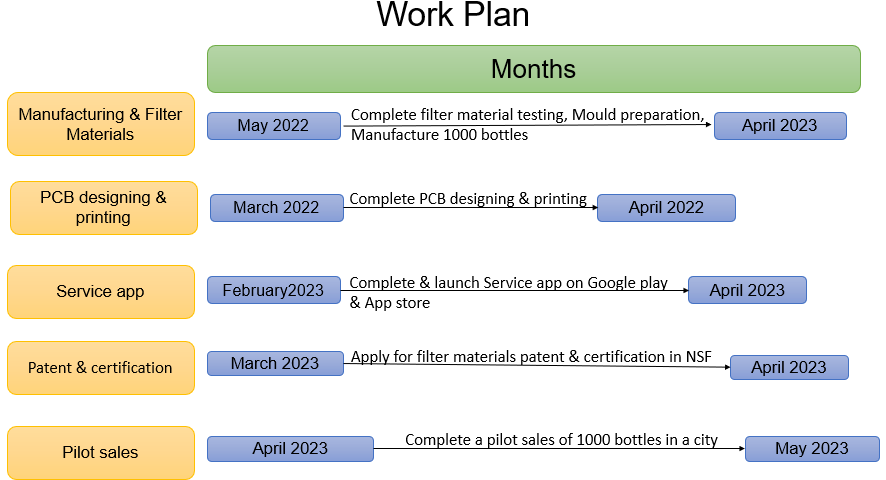 Work Plan

Months

Manufacturing & Filter Materials

May 2022

Complete filter material testing, Mould preparation, Manufacture 1000 bottles

April 2023

PCB designing & printing

March 2022

Complete PCB designing & printing

April 2022

Service app

February2023

Complete & launch Service app on Google play & App store

April 2023

Patent & certification

March 2023

Apply for filter materials patent & certification in NSF

April 2023

Pilot sales

April 2023

Complete a pilot sales of 1000 bottles in a city

May 2023